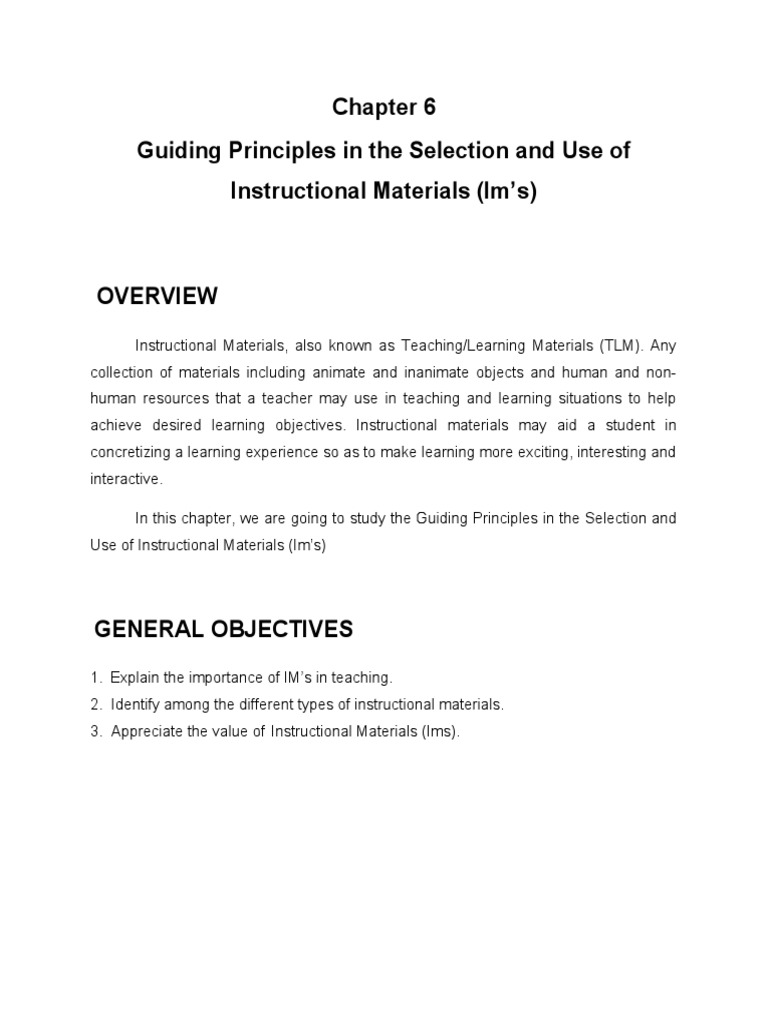 Chapter 6

Guiding Principles in the Selection and Use of Instructional Materials (Im's)

OVERVIEW

Instructional Materials, also known as Teaching/Learning Materials (TLM). Any collection of materials including animate and inanimate objects and human and non-human resources that a teacher may use in teaching and learning situations to help achieve desired learning objectives. Instructional materials may aid a student in concretizing a learning experience so as to make learning more exciting, interesting and interactive.

In this chapter, we are going to study the Guiding Principles in the Selection and Use of Instructional Materials (Im's)

GENERAL OBJECTIVES

1. Explain the importance of IM's in teaching.
2. Identify among the different types of instructional materials.
3. Appreciate the value of Instructional Materials (Ims).